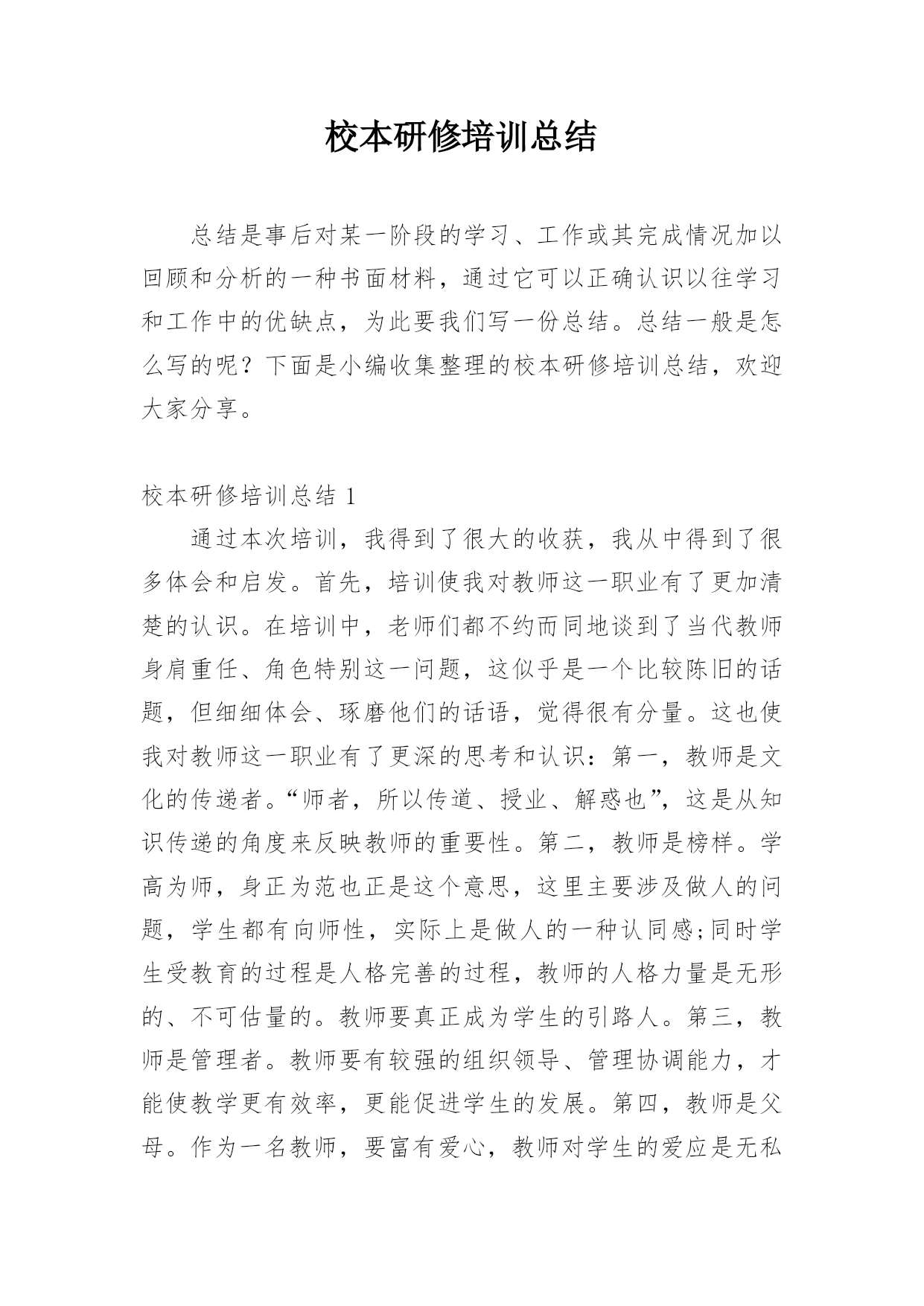 校本研修培训总结

总结是事后对某一阶段的学习、工作或其完成情况加以回顾和分析的一种书面材料，通过它可以正确认识以往学习和工作中的优缺点，为此要我们写一份总结。总结一般是怎么写的呢？下面是小编收集整理的校本研修培训总结，欢迎大家分享。

校本研修培训总结 1

通过本次培训，我得到了很大的收获，我从中得到了很多体会和启发。首先，培训使我对教师这一职业有了更加清楚的认识。在培训中，老师们都不约而同地谈到了当代教师身肩重任、角色特别这一问题，这似乎是一个比较陈旧的话题，但细细体会、琢磨他们的话语，觉得很有分量。这也使我对教师这一职业有了更深的思考和认识：第一，教师是文化的传递者。“师者，所以传道、授业、解惑也”，这是从知识传递的角度来反映教师的重要性。第二，教师是榜样。学高为师，身正为范也正是这个意思，这里主要涉及做人的问题，学生都有向师性，实际上是做人的一种认同感;同时学生受教育的过程是人格完善的过程，教师的人格力量是无形的、不可估量的。教师要真正成为学生的引路人。第三，教师是管理者。教师要有较强的组织领导、管理协调能力，才能使教学更有效率，更能促进学生的发展。第四，教师是父母。作为一名教师，要富有爱心，教师对学生的爱应是无私